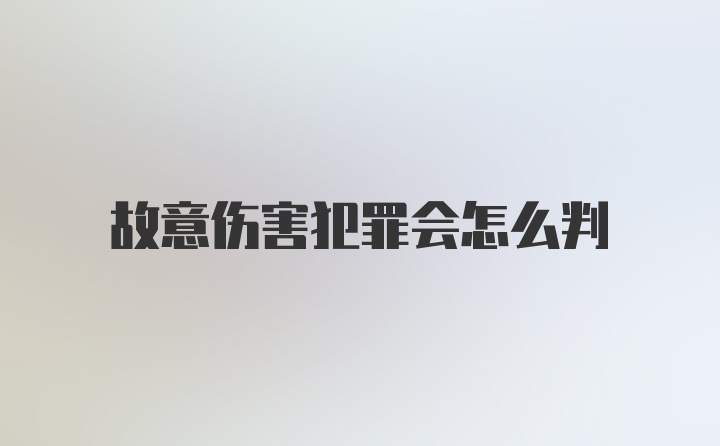 故意伤害犯罪会怎么判